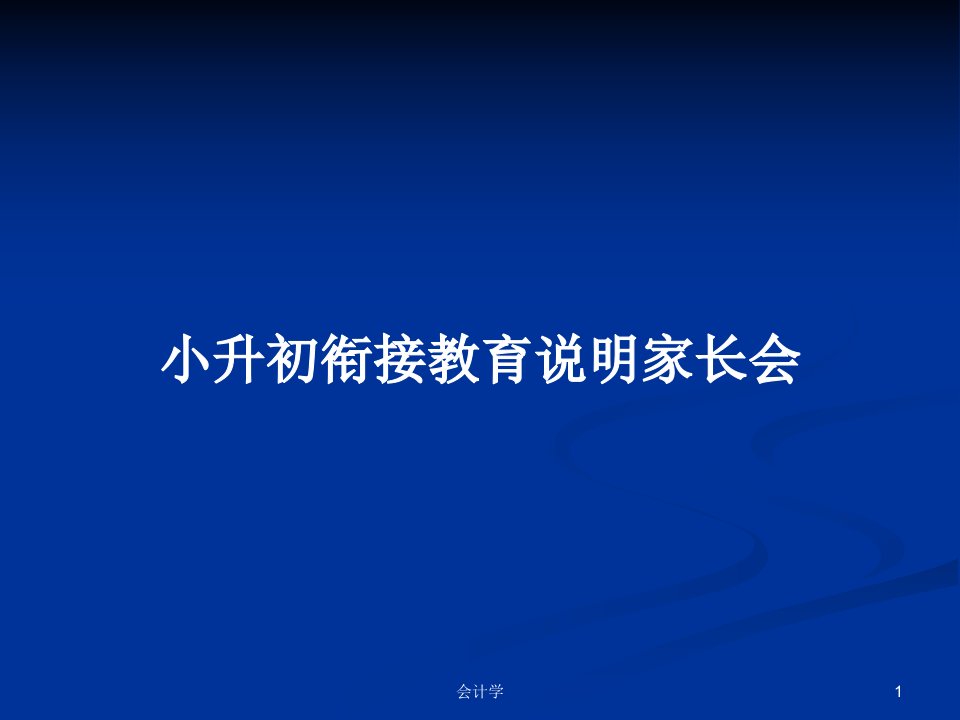 小升初衔接教育说明家长会

会计学

1